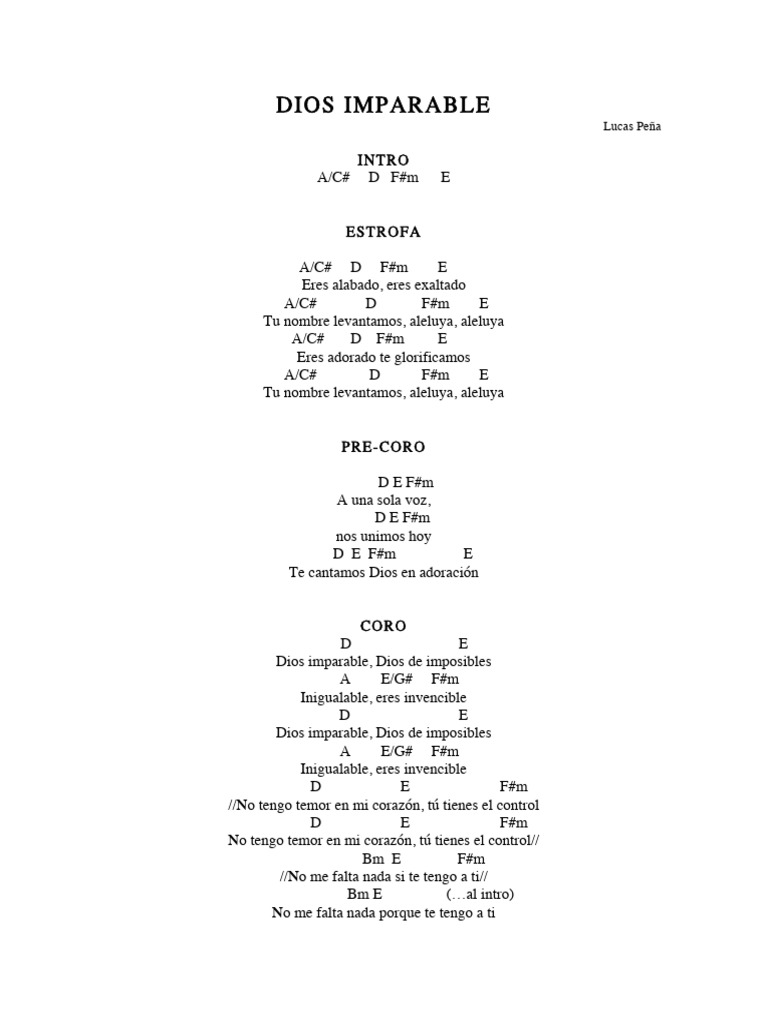 DIOS IMPARABLE

Lucas Peña

INTRO
A/C# D F#m E

ESTROFA

A/C# D F#m E
Eres alabado, eres exaltado
A/C# D F#m E
Tu nombre levantamos, aleluya, aleluya
A/C# D F#m E
Eres adorado te glorificamos
A/C# D F#m E
Tu nombre levantamos, aleluya, aleluya

PRE-CORO

D E F#m
A una sola voz,
D E F#m
nos unimos hoy
D E F#m E
Te cantamos Dios en adoración

CORO
D E
Dios imparable, Dios de imposibles
A E/G# F#m
Inigualable, eres invencible
D E
Dios imparable, Dios de imposibles
A E/G# F#m
Inigualable, eres invencible
D E F#m
//No tengo temor en mi corazón, tú tienes el control
D E F#m
No tengo temor en mi corazón, tú tienes el control//
Bm E F#m
//No me falta nada si te tengo a ti//
Bm E (…al intro)
No me falta nada porque te tengo a ti